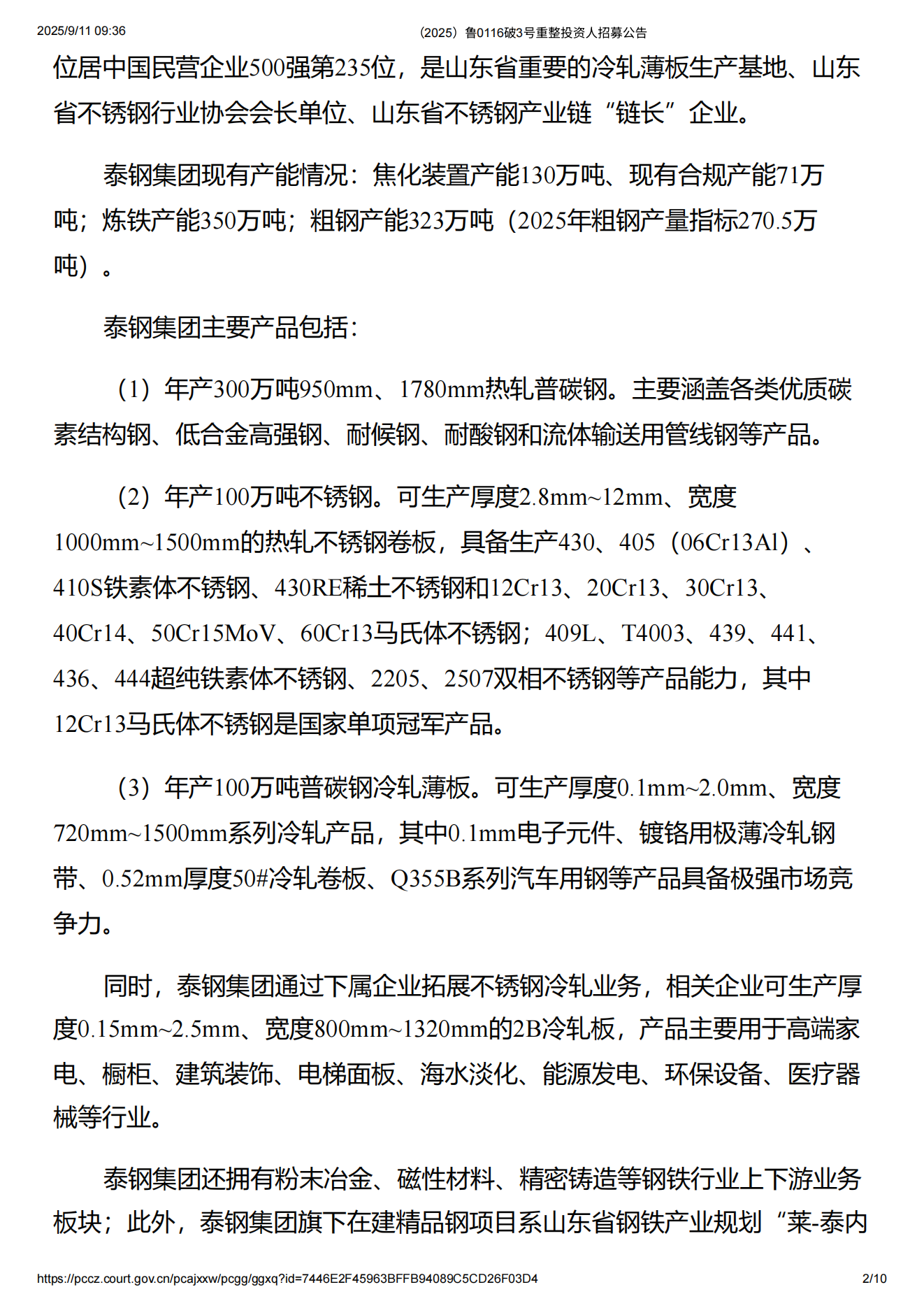 2025/9/11 09:36 （2025）鲁0116破3号重整投资人招募公告

位居中国民营企业500强第235位，是山东省重要的冷轧薄板生产基地、山东省不锈钢行业协会会长单位、山东省不锈钢产业链“链长”企业。

泰钢集团现有产能情况：焦化装置产能130万吨、现有合规产能71万吨；炼铁产能350万吨；粗钢产能323万吨（2025年粗钢产量指标270.5万吨）。

泰钢集团主要产品包括：

（1）年产300万吨950mm、1780mm热轧普碳钢。主要涵盖各类优质碳素结构钢、低合金高强钢、耐候钢、耐酸钢和流体输送用管线钢等产品。

（2）年产100万吨不锈钢。可生产厚度2.8mm~12mm、宽度1000mm~1500mm的热轧不锈钢卷板，具备生产430、405（06Cr13Al）、410S铁素体不锈钢、430RE稀土不锈钢和12Cr13、20Cr13、30Cr13、40Cr14、50Cr15MoV、60Cr13马氏体不锈钢；409L、T4003、439、441、436、444超纯铁素体不锈钢、2205、2507双相不锈钢等产品能力，其中12Cr13马氏体不锈钢是国家单项冠军产品。

（3）年产100万吨普碳钢冷轧薄板。可生产厚度0.1mm~2.0mm、宽度720mm~1500mm系列冷轧产品，其中0.1mm电子元件、镀铬用极薄冷轧钢带、0.52mm厚度50#冷轧卷板、Q355B系列汽车用钢等产品具备极强市场竞争力。

同时，泰钢集团通过下属企业拓展不锈钢冷轧业务，相关企业可生产厚度0.15mm~2.5mm、宽度800mm~1320mm的2B冷轧板，产品主要用于高端家电、橱柜、建筑装饰、电梯面板、海水淡化、能源发电、环保设备、医疗器械等行业。

泰钢集团还拥有粉末冶金、磁性材料、精密铸造等钢铁行业上下游业务板块；此外，泰钢集团旗下在建精品钢项目系山东省钢铁产业规划“莱-泰内

https://pccz.court.gov.cn/pcajxxw/pcgg/ggxq?id=7446E2F45963BFFB94089C5CD26F03D4 2/10